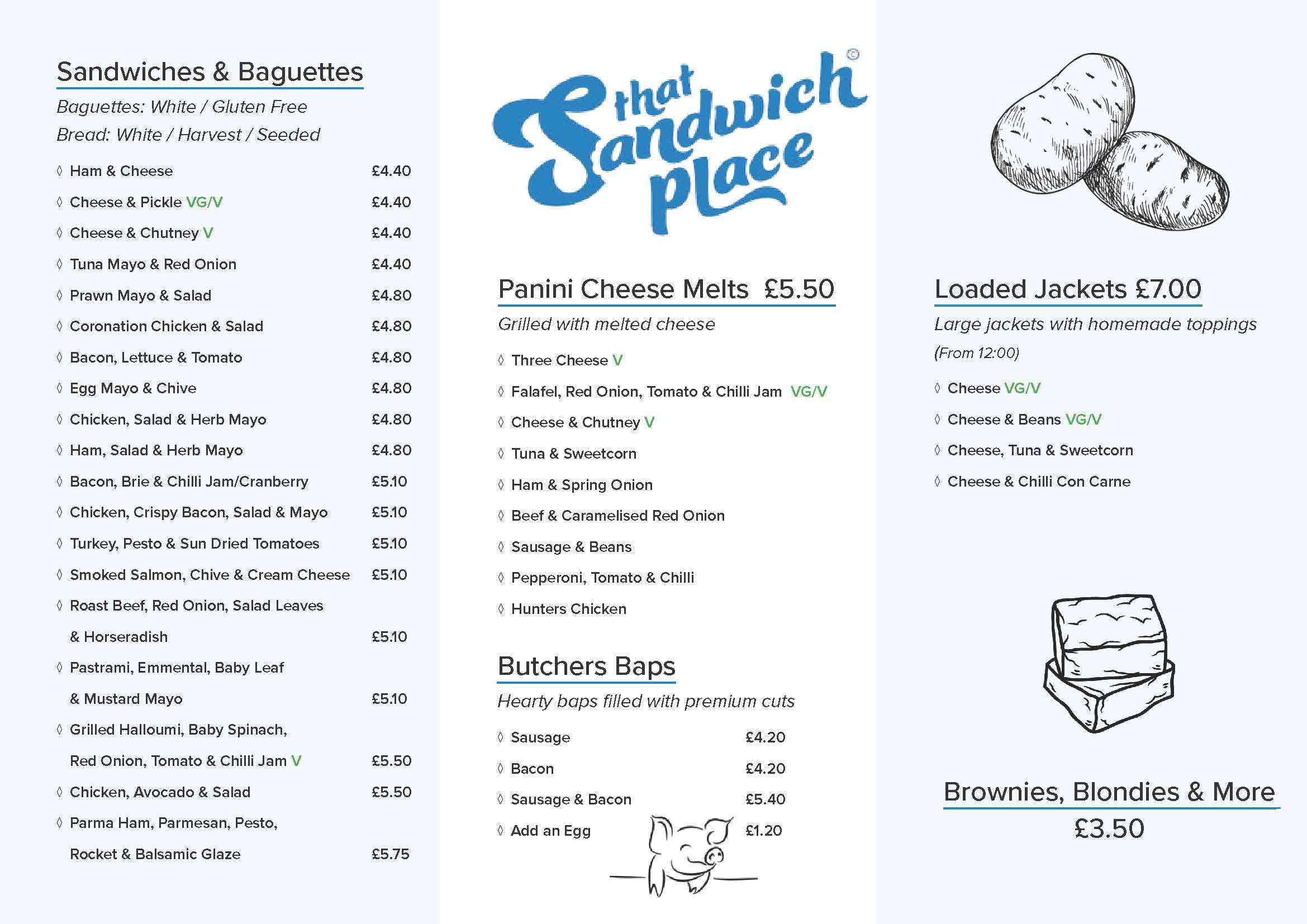 Sandwiches & Baguettes

Baguettes: White / Gluten Free

Bread: White / Harvest / Seeded

◊ Ham & Cheese £4.40

◊ Cheese & Pickle VG/V £4.40

◊ Cheese & Chutney V £4.40

◊ Tuna Mayo & Red Onion £4.40

◊ Prawn Mayo & Salad £4.80

◊ Coronation Chicken & Salad £4.80

◊ Bacon, Lettuce & Tomato £4.80

◊ Egg Mayo & Chive £4.80

◊ Chicken, Salad & Herb Mayo £4.80

◊ Ham, Salad & Herb Mayo £4.80

◊ Bacon, Brie & Chilli Jam/Cranberry £5.10

◊ Chicken, Crispy Bacon, Salad & Mayo £5.10

◊ Turkey, Pesto & Sun Dried Tomatoes £5.10

◊ Smoked Salmon, Chive & Cream Cheese £5.10

◊ Roast Beef, Red Onion, Salad Leaves & Horseradish £5.10

◊ Pastrami, Emmental, Baby Leaf & Mustard Mayo £5.10

◊ Grilled Halloumi, Baby Spinach, Red Onion, Tomato & Chilli Jam V £5.50

◊ Chicken, Avocado & Salad £5.50

◊ Parma Ham, Parmesan, Pesto, Rocket & Balsamic Glaze £5.75

that Sandwich place ©

Panini Cheese Melts £5.50

Grilled with melted cheese

◊ Three Cheese V

◊ Falafel, Red Onion, Tomato & Chilli Jam VG/V

◊ Cheese & Chutney V

◊ Tuna & Sweetcorn

◊ Ham & Spring Onion

◊ Beef & Caramelised Red Onion

◊ Sausage & Beans

◊ Pepperoni, Tomato & Chilli

◊ Hunters Chicken

Butchers Baps

Hearty baps filled with premium cuts

◊ Sausage £4.20

◊ Bacon £4.20

◊ Sausage & Bacon £5.40

◊ Add an Egg £1.20

Loaded Jackets £7.00

Large jackets with homemade toppings

(From 12:00)

◊ Cheese VG/V

◊ Cheese & Beans VG/V

◊ Cheese, Tuna & Sweetcorn

◊ Cheese & Chilli Con Carne

Brownies, Blondies & More

£3.50